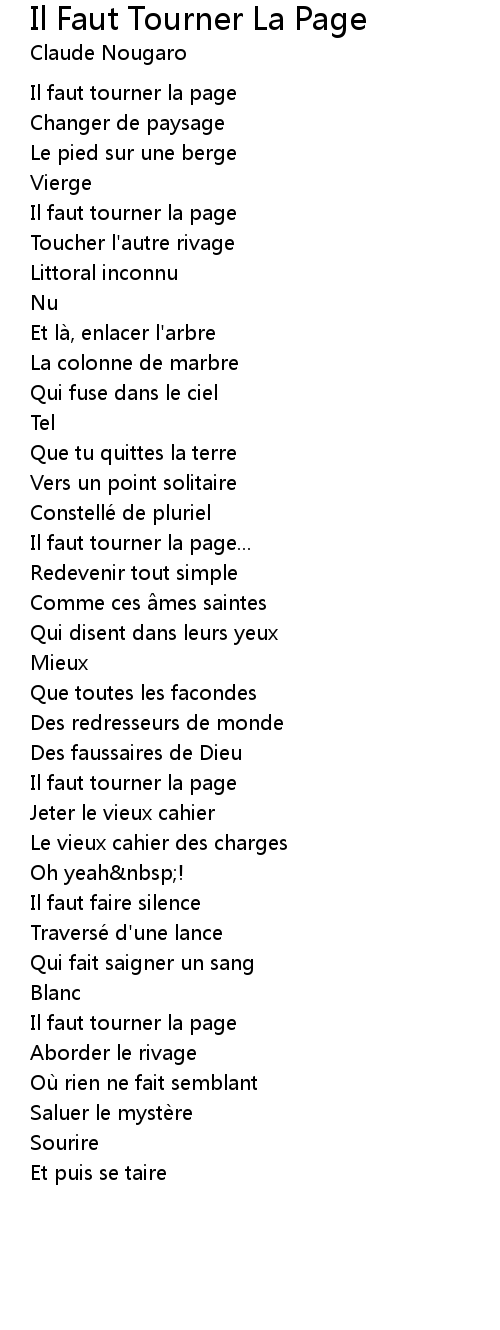 Il Faut Tourner La Page
Claude Nougaro

Il faut tourner la page
Changer de paysage
Le pied sur une berge
Vierge
Il faut tourner la page
Toucher l'autre rivage
Littoral inconnu
Nu
Et là, enlacer l'arbre
La colonne de marbre
Qui fuse dans le ciel
Tel
Que tu quittes la terre
Vers un point solitaire
Constellé de pluriel
Il faut tourner la page...
Redevenir tout simple
Comme ces âmes saintes
Qui disent dans leurs yeux
Mieux
Que toutes les facondes
Des redresseurs de monde
Des faussaires de Dieu
Il faut tourner la page
Jeter le vieux cahier
Le vieux cahier des charges
Oh yeah&nbsp;!
Il faut faire silence
Traversé d'une lance
Qui fait saigner un sang
Blanc
Il faut tourner la page
Aborder le rivage
Où rien ne fait semblant
Saluer le mystère
Sourire
Et puis se taire